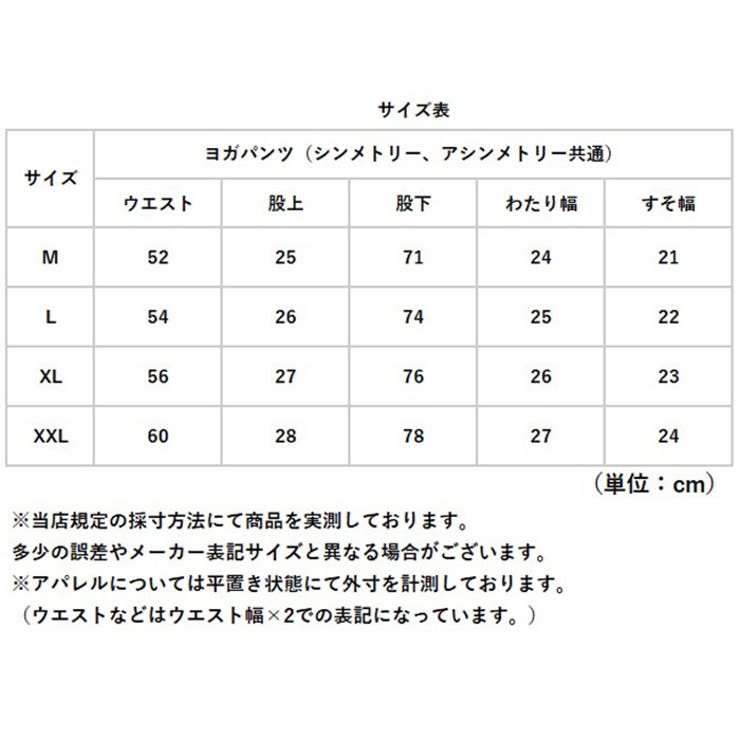 サイズ表

| サイズ | ヨガパンツ（シンメトリー、アシンメトリー共通） | | | | |
|---|---|---|---|---|---|
| | ウエスト | 股上 | 股下 | わたり幅 | すそ幅 |
| M | 52 | 25 | 71 | 24 | 21 |
| L | 54 | 26 | 74 | 25 | 22 |
| XL | 56 | 27 | 76 | 26 | 23 |
| XXL | 60 | 28 | 78 | 27 | 24 |

（単位：cm）

※当店規定の採寸方法にて商品を実測しております。
多少の誤差やメーカー表記サイズと異なる場合がございます。
※アパレルについては平置き状態にて外寸を計測しております。
（ウエストなどはウエスト幅×2での表記になっています。）